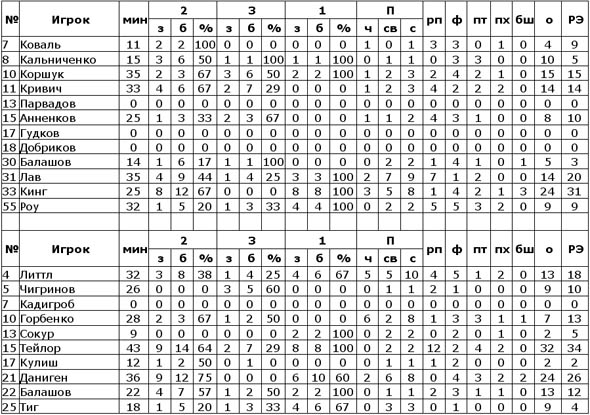 | № | Игрок | мин | 2 з | 2 б | 2 % | 3 з | 3 б | 3 % | 1 з | 1 б | 1 % | П ч | П св | П с | рп | ф | пт | пх | бш | о | РЭ |
|---|---|---|---|---|---|---|---|---|---|---|---|---|---|---|---|---|---|---|---|---|---|
| 7 | Коваль | 11 | 2 | 2 | 100 | 0 | 0 | 0 | 0 | 0 | 0 | 1 | 0 | 1 | 3 | 3 | 0 | 1 | 0 | 4 | 9 |
| 8 | Кальниченко | 15 | 3 | 6 | 50 | 1 | 1 | 100 | 1 | 1 | 100 | 0 | 1 | 1 | 0 | 3 | 3 | 0 | 0 | 10 | 5 |
| 10 | Коршук | 35 | 2 | 3 | 67 | 3 | 6 | 50 | 2 | 2 | 100 | 1 | 2 | 3 | 2 | 4 | 2 | 1 | 0 | 15 | 15 |
| 11 | Кривич | 33 | 4 | 6 | 67 | 2 | 7 | 29 | 0 | 0 | 0 | 1 | 2 | 3 | 4 | 2 | 2 | 2 | 0 | 14 | 14 |
| 13 | Парвадов | 0 | 0 | 0 | 0 | 0 | 0 | 0 | 0 | 0 | 0 | 0 | 0 | 0 | 0 | 0 | 0 | 0 | 0 | 0 | 0 |
| 15 | Анненков | 25 | 1 | 3 | 33 | 2 | 3 | 67 | 0 | 0 | 0 | 1 | 1 | 2 | 4 | 3 | 1 | 0 | 0 | 8 | 10 |
| 17 | Гудков | 0 | 0 | 0 | 0 | 0 | 0 | 0 | 0 | 0 | 0 | 0 | 0 | 0 | 0 | 0 | 0 | 0 | 0 | 0 | 0 |
| 18 | Добриков | 0 | 0 | 0 | 0 | 0 | 0 | 0 | 0 | 0 | 0 | 0 | 0 | 0 | 0 | 0 | 0 | 0 | 0 | 0 | 0 |
| 30 | Балашов | 14 | 1 | 6 | 17 | 1 | 1 | 100 | 0 | 0 | 0 | 0 | 2 | 2 | 1 | 4 | 1 | 0 | 1 | 5 | 3 |
| 31 | Лав | 35 | 4 | 9 | 44 | 1 | 4 | 25 | 3 | 3 | 100 | 2 | 7 | 9 | 7 | 1 | 2 | 0 | 0 | 14 | 20 |
| 33 | Кинг | 25 | 8 | 12 | 67 | 0 | 0 | 0 | 8 | 8 | 100 | 3 | 5 | 8 | 1 | 4 | 2 | 1 | 3 | 24 | 31 |
| 55 | Роу | 32 | 1 | 5 | 20 | 1 | 3 | 33 | 4 | 4 | 100 | 0 | 2 | 2 | 5 | 5 | 3 | 2 | 0 | 9 | 9 |

| № | Игрок | мин | 2 з | 2 б | 2 % | 3 з | 3 б | 3 % | 1 з | 1 б | 1 % | П ч | П св | П с | рп | ф | пт | пх | бш | о | РЭ |
|---|---|---|---|---|---|---|---|---|---|---|---|---|---|---|---|---|---|---|---|---|---|
| 4 | Литтл | 32 | 3 | 8 | 38 | 1 | 4 | 25 | 4 | 6 | 67 | 5 | 5 | 10 | 4 | 5 | 1 | 2 | 0 | 13 | 18 |
| 5 | Чигринов | 26 | 0 | 0 | 0 | 3 | 5 | 60 | 0 | 0 | 0 | 0 | 1 | 1 | 2 | 1 | 0 | 0 | 0 | 9 | 10 |
| 7 | Кадигроб | 0 | 0 | 0 | 0 | 0 | 0 | 0 | 0 | 0 | 0 | 0 | 0 | 0 | 0 | 0 | 0 | 0 | 0 | 0 | 0 |
| 10 | Горбенко | 28 | 2 | 3 | 67 | 1 | 2 | 50 | 0 | 0 | 0 | 6 | 2 | 8 | 1 | 3 | 3 | 1 | 1 | 7 | 13 |
| 13 | Сокур | 9 | 0 | 0 | 0 | 0 | 0 | 0 | 2 | 2 | 100 | 0 | 2 | 2 | 0 | 2 | 0 | 1 | 0 | 2 | 5 |
| 15 | Тейлор | 43 | 9 | 14 | 64 | 2 | 7 | 29 | 8 | 8 | 100 | 0 | 2 | 2 | 12 | 2 | 4 | 2 | 0 | 32 | 34 |
| 17 | Кулиш | 12 | 1 | 2 | 50 | 0 | 1 | 0 | 0 | 0 | 0 | 0 | 1 | 1 | 1 | 2 | 0 | 0 | 0 | 2 | 2 |
| 21 | Даниген | 36 | 9 | 12 | 75 | 0 | 0 | 0 | 6 | 10 | 60 | 2 | 6 | 8 | 0 | 4 | 3 | 2 | 2 | 24 | 26 |
| 22 | Балашов | 22 | 4 | 7 | 57 | 1 | 2 | 50 | 2 | 2 | 100 | 0 | 1 | 1 | 2 | 3 | 1 | 1 | 0 | 13 | 12 |
| 25 | Тиг | 18 | 1 | 5 | 20 | 1 | 3 | 33 | 4 | 6 | 67 | 0 | 3 | 3 | 0 | 1 | 0 | 0 | 0 | 9 | 4 |